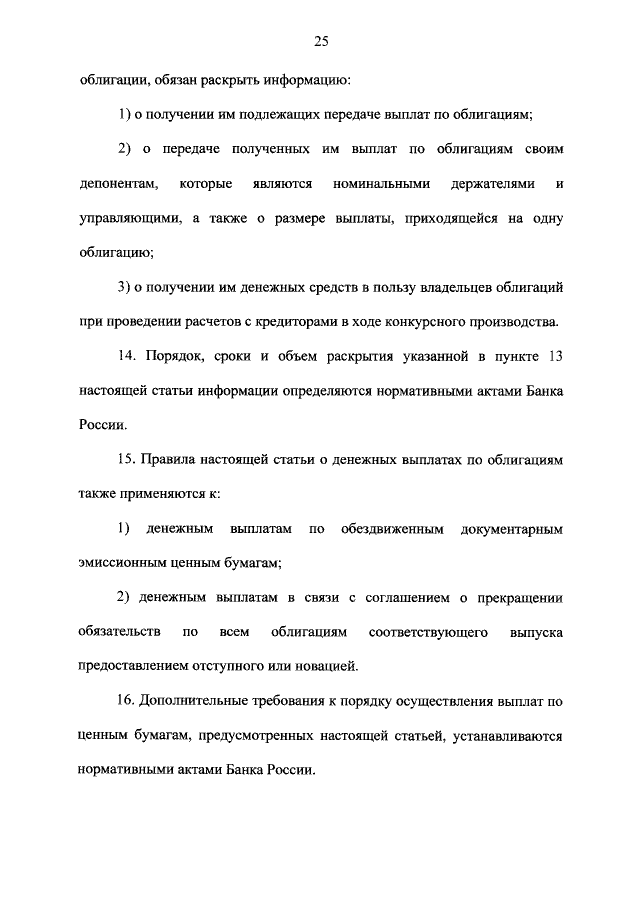 25

облигации, обязан раскрыть информацию:

1) о получении им подлежащих передаче выплат по облигациям;

2) о передаче полученных им выплат по облигациям своим депонентам, которые являются номинальными держателями и управляющими, а также о размере выплаты, приходящейся на одну облигацию;

3) о получении им денежных средств в пользу владельцев облигаций при проведении расчетов с кредиторами в ходе конкурсного производства.

14. Порядок, сроки и объем раскрытия указанной в пункте 13 настоящей статьи информации определяются нормативными актами Банка России.

15. Правила настоящей статьи о денежных выплатах по облигациям также применяются к:

1) денежным выплатам по обездвиженным документарным эмиссионным ценным бумагам;

2) денежным выплатам в связи с соглашением о прекращении обязательств по всем облигациям соответствующего выпуска предоставлением отступного или новацией.

16. Дополнительные требования к порядку осуществления выплат по ценным бумагам, предусмотренных настоящей статьей, устанавливаются нормативными актами Банка России.